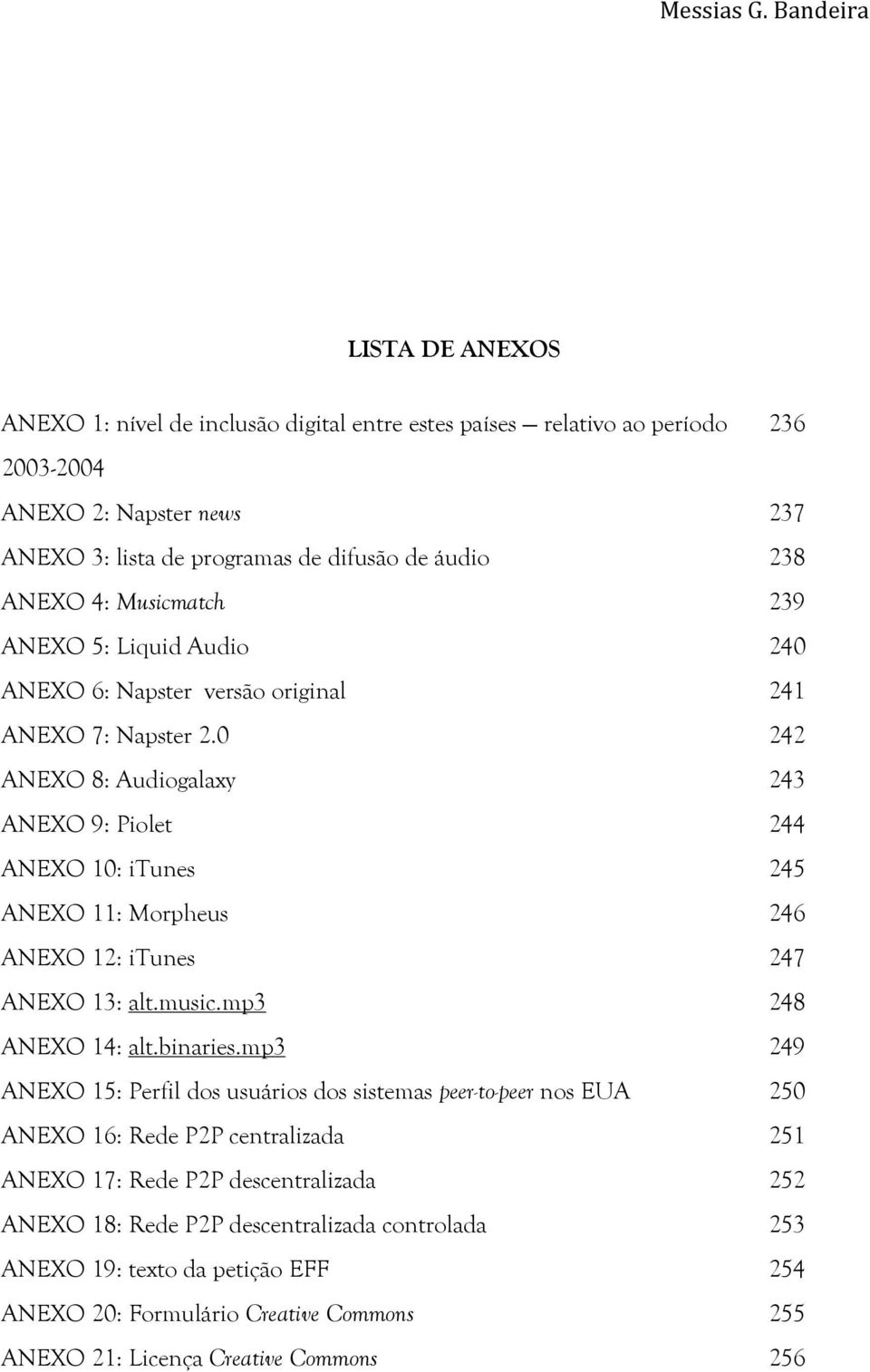 Messias G. Bandeira

LISTA DE ANEXOS

ANEXO 1: nível de inclusão digital entre estes países — relativo ao período 2003-2004 236
ANEXO 2: Napster news 237
ANEXO 3: lista de programas de difusão de áudio 238
ANEXO 4: Musicmatch 239
ANEXO 5: Liquid Audio 240
ANEXO 6: Napster versão original 241
ANEXO 7: Napster 2.0 242
ANEXO 8: Audiogalaxy 243
ANEXO 9: Piolet 244
ANEXO 10: iTunes 245
ANEXO 11: Morpheus 246
ANEXO 12: iTunes 247
ANEXO 13: alt.music.mp3 248
ANEXO 14: alt.binaries.mp3 249
ANEXO 15: Perfil dos usuários dos sistemas peer-to-peer nos EUA 250
ANEXO 16: Rede P2P centralizada 251
ANEXO 17: Rede P2P descentralizada 252
ANEXO 18: Rede P2P descentralizada controlada 253
ANEXO 19: texto da petição EFF 254
ANEXO 20: Formulário Creative Commons 255
ANEXO 21: Licença Creative Commons 256